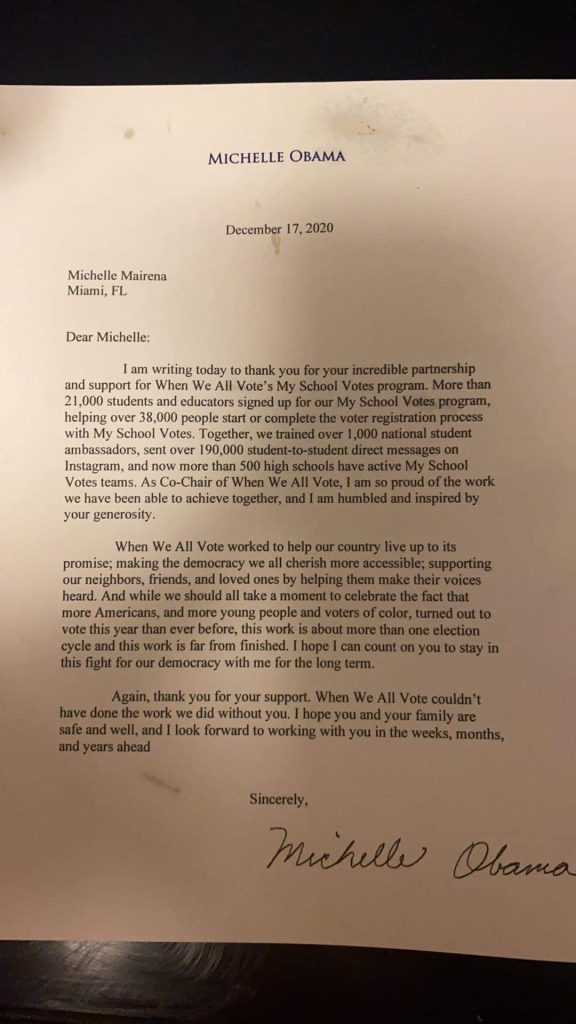 MICHELLE OBAMA

December 17, 2020

Michelle Mairena
Miami, FL

Dear Michelle:

I am writing today to thank you for your incredible partnership and support for When We All Vote's My School Votes program. More than 21,000 students and educators signed up for our My School Votes program, helping over 38,000 people start or complete the voter registration process with My School Votes. Together, we trained over 1,000 national student ambassadors, sent over 190,000 student-to-student direct messages on Instagram, and now more than 500 high schools have active My School Votes teams. As Co-Chair of When We All Vote, I am so proud of the work we have been able to achieve together, and I am humbled and inspired by your generosity.

When We All Vote worked to help our country live up to its promise; making the democracy we all cherish more accessible; supporting our neighbors, friends, and loved ones by helping them make their voices heard. And while we should all take a moment to celebrate the fact that more Americans, and more young people and voters of color, turned out to vote this year than ever before, this work is about more than one election cycle and this work is far from finished. I hope I can count on you to stay in this fight for our democracy with me for the long term.

Again, thank you for your support. When We All Vote couldn't have done the work we did without you. I hope you and your family are safe and well, and I look forward to working with you in the weeks, months, and years ahead

Sincerely,

Michelle Obama